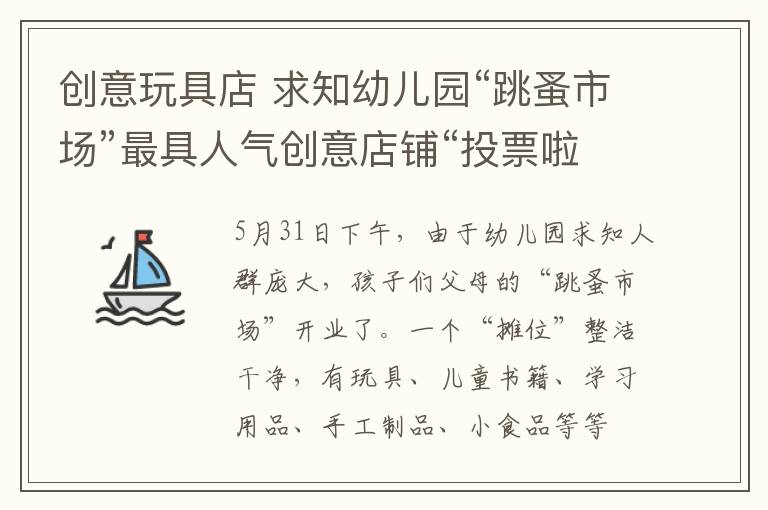 创意玩具店 求知幼儿园“跳蚤市场”最具人气创意店铺“投票啦

5月31日下午，由于幼儿园求知人群庞大，孩子们父母的“跳蚤市场”开业了。一个“摊位”整洁干净，有玩具、儿童书籍、学习用品、手工制品、小食品等等